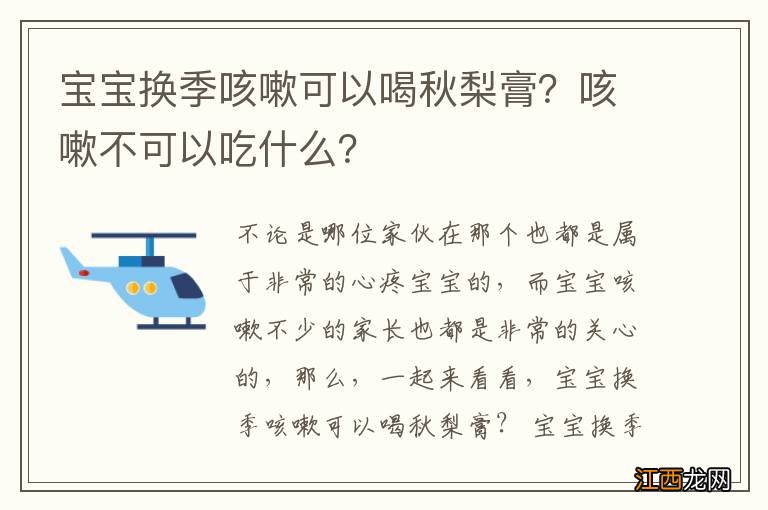 宝宝换季咳嗽可以喝秋梨膏？咳嗽不可以吃什么？

不论是哪位家伙在那个也都是属于非常的心疼宝宝的，而宝宝咳嗽不少的家长也都是非常的关心的，那么，一起来看看，宝宝换季咳嗽可以喝秋梨膏？ 宝宝换季

江西龙网